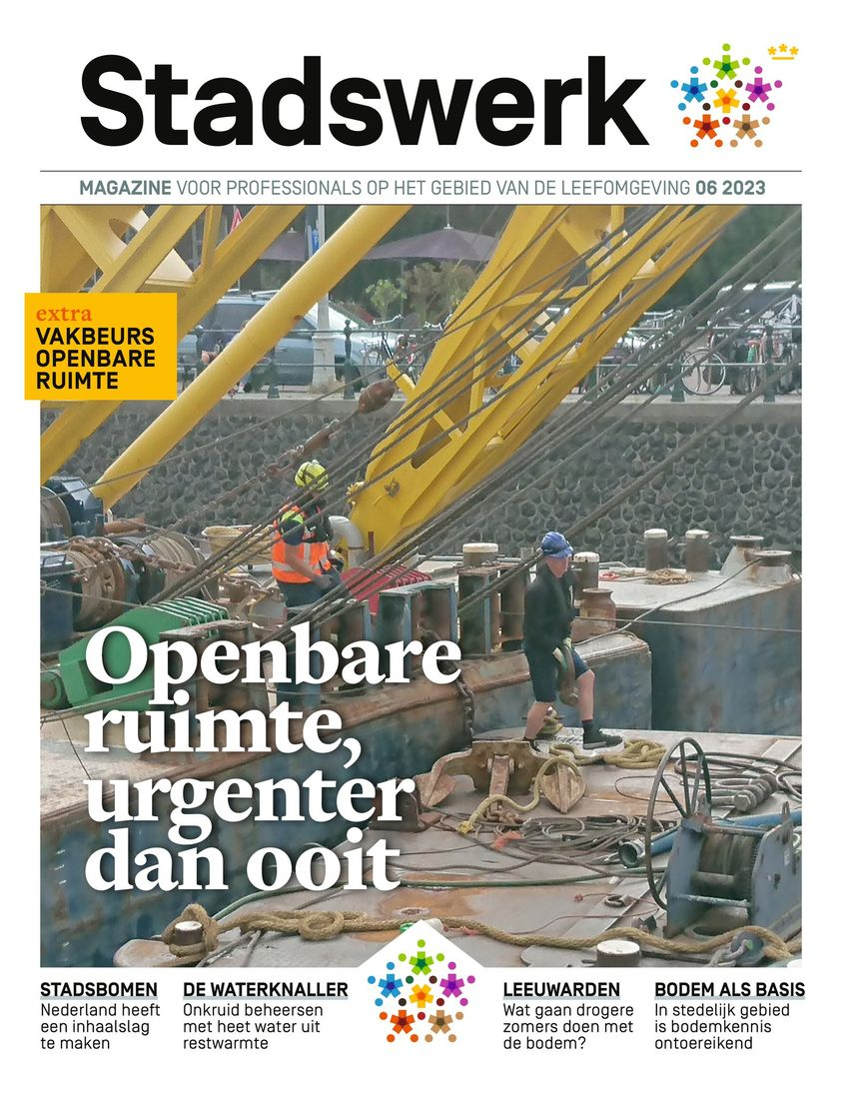 Stadswerk

MAGAZINE VOOR PROFESSIONALS OP HET GEBIED VAN DE LEEFOMGEVING 06 2023

extra
VAKBEURS OPENBARE RUIMTE

Openbare ruimte, urgenter dan ooit

STADSBOMEN
Nederland heeft een inhaalslag te maken

DE WATERKNALLER
Onkruid beheersen met heet water uit restwarmte

LEEUWARDEN
Wat gaan drogere zomers doen met de bodem?

BODEM ALS BASIS
In stedelijk gebied is bodemkennis ontoereikend